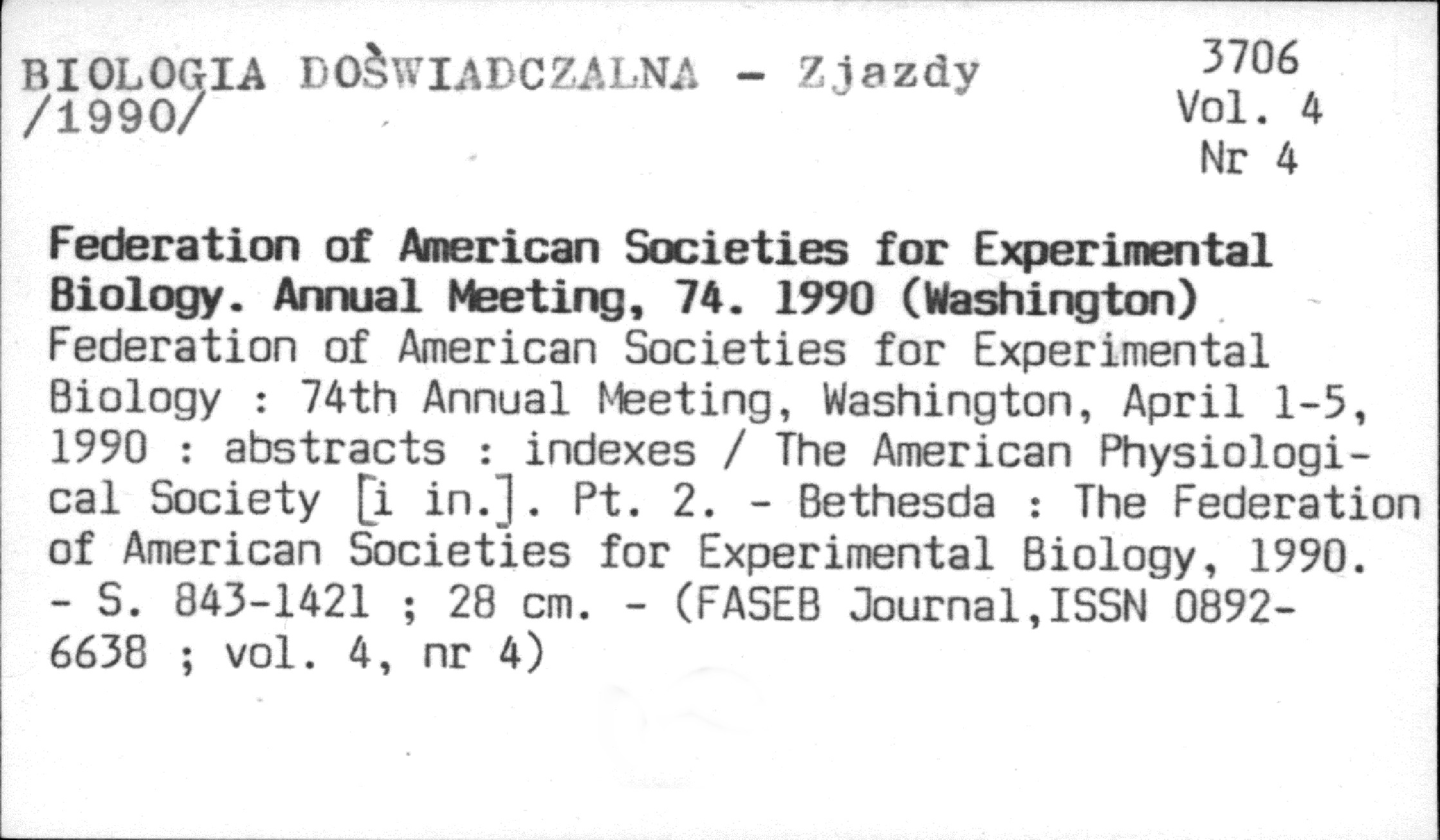 BIOLOGIA DOŚWIADCZALNA - Zjazdy /1990/

3706
Vol. 4
Nr 4

Federation of American Societies for Experimental Biology. Annual Meeting, 74. 1990 (Washington)
Federation of American Societies for Experimental Biology : 74th Annual Meeting, Washington, April 1-5, 1990 : abstracts : indexes / The American Physiological Society [i in.]. Pt. 2. - Bethesda : The Federation of American Societies for Experimental Biology, 1990. - S. 843-1421 ; 28 cm. - (FASEB Journal,ISSN 0892-6638 ; vol. 4, nr 4)